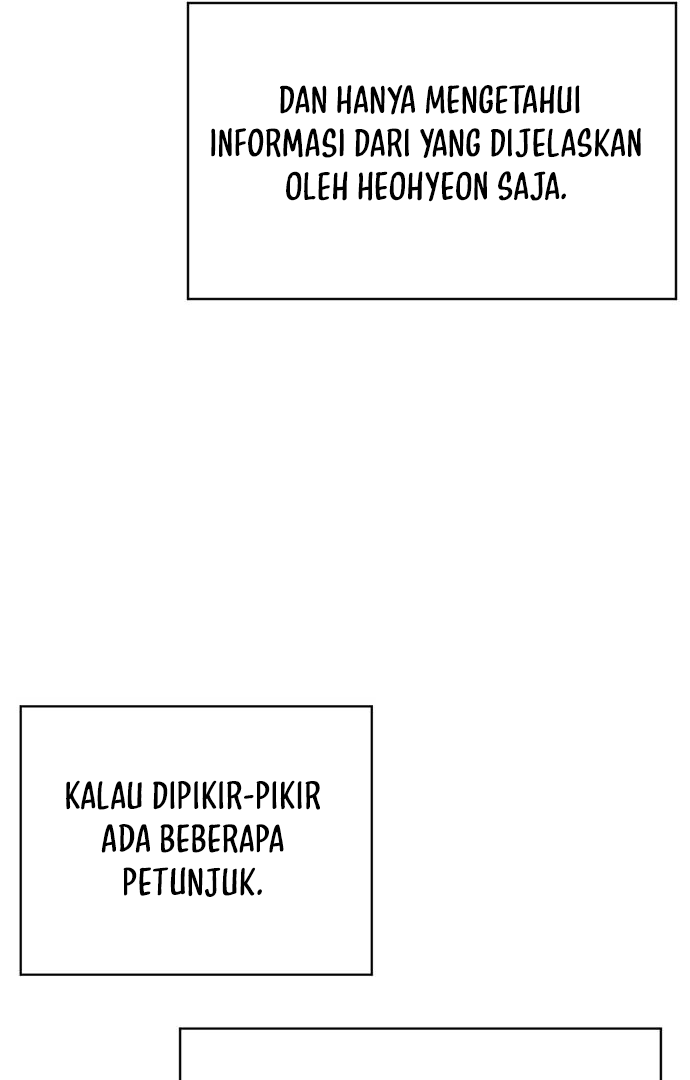 DAN HANYA MENGETAHUI INFORMASI DARI YANG DIJELASKAN OLEH HEOHYEON SAJA.

KALAU DIPIKIR-PIKIR ADA BEBERAPA PETUNJUK.